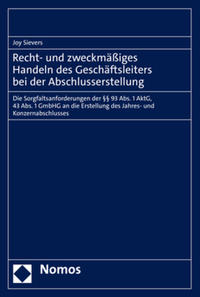 Joy Sievers

Recht- und zweckmäßiges Handeln des Geschäftsleiters bei der Abschlusserstellung

Die Sorgfaltsanforderungen der §§ 93 Abs. 1 AktG, 43 Abs. 1 GmbHG an die Erstellung des Jahres- und Konzernabschlusses

Nomos